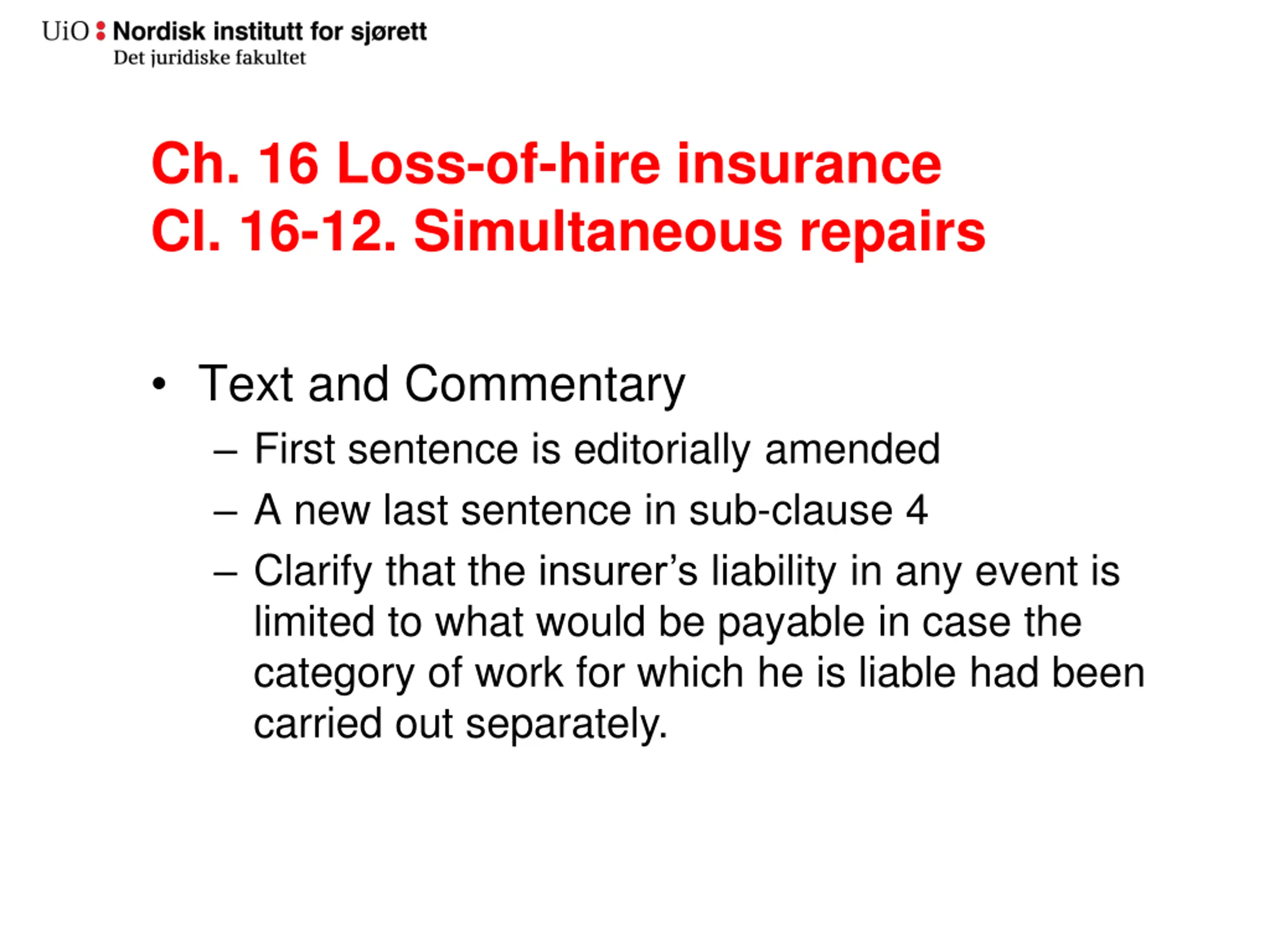 UiO : Nordisk institutt for sjørett
Det juridiske fakultet

Ch. 16 Loss-of-hire insurance
Cl. 16-12. Simultaneous repairs

• Text and Commentary
– First sentence is editorially amended
– A new last sentence in sub-clause 4
– Clarify that the insurer's liability in any event is limited to what would be payable in case the category of work for which he is liable had been carried out separately.